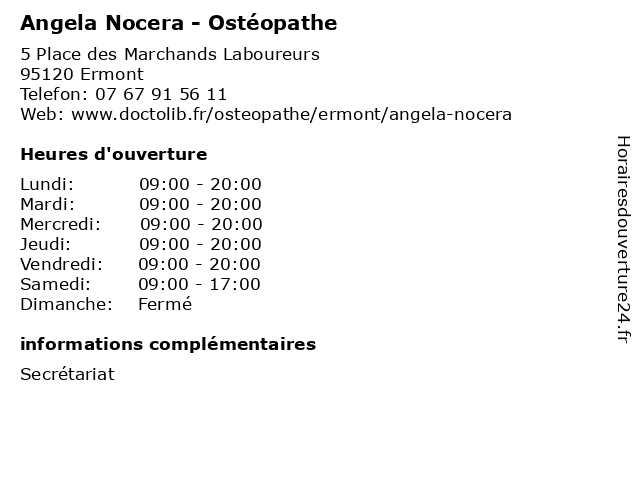 Angela Nocera - Ostéopathe

5 Place des Marchands Laboureurs
95120 Ermont
Telefon: 07 67 91 56 11
Web: www.doctolib.fr/osteopathe/ermont/angela-nocera

Heures d'ouverture

| | |
|---|---|
| Lundi: | 09:00 - 20:00 |
| Mardi: | 09:00 - 20:00 |
| Mercredi: | 09:00 - 20:00 |
| Jeudi: | 09:00 - 20:00 |
| Vendredi: | 09:00 - 20:00 |
| Samedi: | 09:00 - 17:00 |
| Dimanche: | Fermé |

informations complémentaires

Secrétariat

Horairesdouverture24.fr